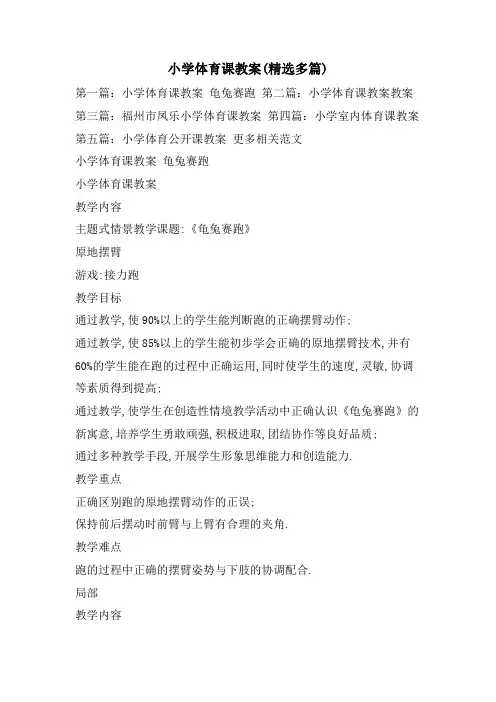 小学体育课教案(精选多篇)

第一篇：小学体育课教案 龟兔赛跑 第二篇：小学体育课教案教案 第三篇：福州市凤乐小学体育课教案 第四篇：小学室内体育课教案 第五篇：小学体育公开课教案 更多相关范文

小学体育课教案 龟兔赛跑

小学体育课教案

教学内容

主题式情景教学课题:《龟兔赛跑》

原地摆臂

游戏:接力跑

教学目标

通过教学,使90%以上的学生能判断跑的正确摆臂动作;

通过教学,使85%以上的学生能初步学会正确的原地摆臂技术,并有60%的学生能在跑的过程中正确运用,同时使学生的速度,灵敏,协调等素质得到提高;

通过教学,使学生在创造性情境教学活动中正确认识《龟兔赛跑》的新寓意,培养学生勇敢顽强,积极进取,团结协作等良好品质;

通过多种教学手段,开展学生形象思维能力和创造能力.

教学重点

正确区别跑的原地摆臂动作的正误;

保持前后摆动时前臂与上臂有合理的夹角.

教学难点

跑的过程中正确的摆臂姿势与下肢的协调配合.

局部

教学内容